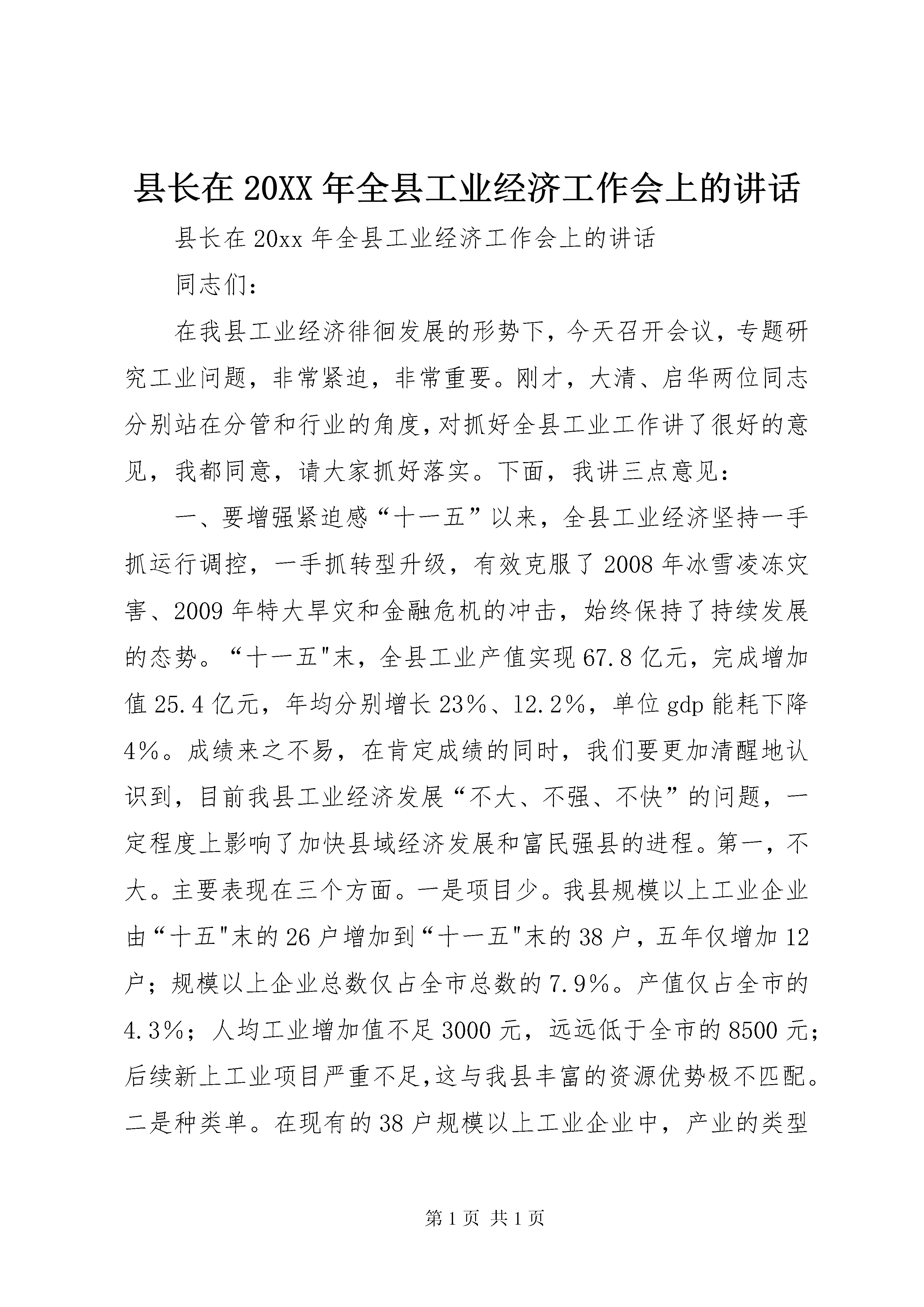 县长在 20XX 年全县工业经济工作会上的讲话

县长在 20xx 年全县工业经济工作会上的讲话

同志们：

在我县工业经济徘徊发展的形势下，今天召开会议，专题研究工业问题，非常紧迫，非常重要。刚才，大清、启华两位同志分别站在分管和行业的角度，对抓好全县工业工作讲了很好的意见，我都同意，请大家抓好落实。下面，我讲三点意见：

一、要增强紧迫感“十一五”以来，全县工业经济坚持一手抓运行调控，一手抓转型升级，有效克服了 2008 年冰雪凌冻灾害、2009 年特大旱灾和金融危机的冲击，始终保持了持续发展的态势。“十一五"末，全县工业产值实现 67.8 亿元，完成增加值 25.4 亿元，年均分别增长 23%、12.2%，单位 gdp 能耗下降 4%。成绩来之不易，在肯定成绩的同时，我们要更加清醒地认识到，目前我县工业经济发展“不大、不强、不快”的问题，一定程度上影响了加快县域经济发展和富民强县的进程。第一，不大。主要表现在三个方面。一是项目少。我县规模以上工业企业由“十五"末的 26 户增加到“十一五"末的 38 户，五年仅增加 12 户；规模以上企业总数仅占全市总数的 7.9%。产值仅占全市的 4.3%；人均工业增加值不足 3000 元，远远低于全市的 8500 元；后续新上工业项目严重不足，这与我县丰富的资源优势极不匹配。二是种类单。在现有的 38 户规模以上工业企业中，产业的类型

第 1 页 共 1 页